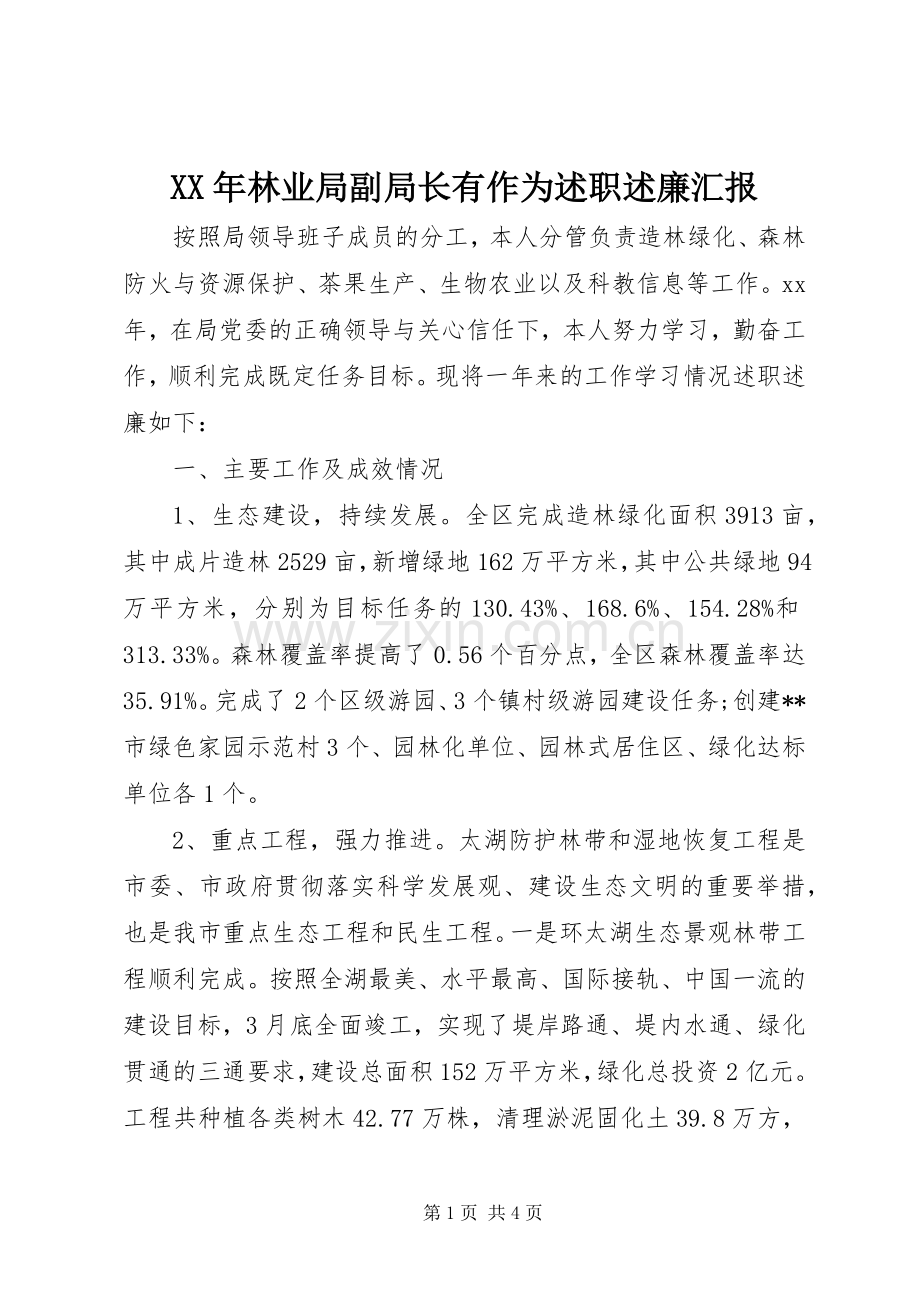 XX年林业局副局长有作为述职述廉汇报

按照局领导班子成员的分工，本人分管负责造林绿化、森林防火与资源保护、茶果生产、生物农业以及科教信息等工作。xx年，在局党委的正确领导与关心信任下，本人努力学习，勤奋工作，顺利完成既定任务目标。现将一年来的工作学习情况述职述廉如下：

一、主要工作及成效情况

1、生态建设，持续发展。全区完成造林绿化面积3913亩，其中成片造林2529亩，新增绿地162万平方米，其中公共绿地94万平方米，分别为目标任务的130.43%、168.6%、154.28%和313.33%。森林覆盖率提高了0.56个百分点，全区森林覆盖率达35.91%。完成了2个区级游园、3个镇村级游园建设任务;创建**市绿色家园示范村3个、园林化单位、园林式居住区、绿化达标单位各1个。

2、重点工程，强力推进。太湖防护林带和湿地恢复工程是市委、市政府贯彻落实科学发展观、建设生态文明的重要举措，也是我市重点生态工程和民生工程。一是环太湖生态景观林带工程顺利完成。按照全湖最美、水平最高、国际接轨、中国一流的建设目标，3月底全面竣工，实现了堤岸路通、堤内水通、绿化贯通的三通要求，建设总面积152万平方米，绿化总投资2亿元。工程共种植各类树木42.77万株，清理淤泥固化土39.8万方，

第1页 共4页

www.zixin.com.cn